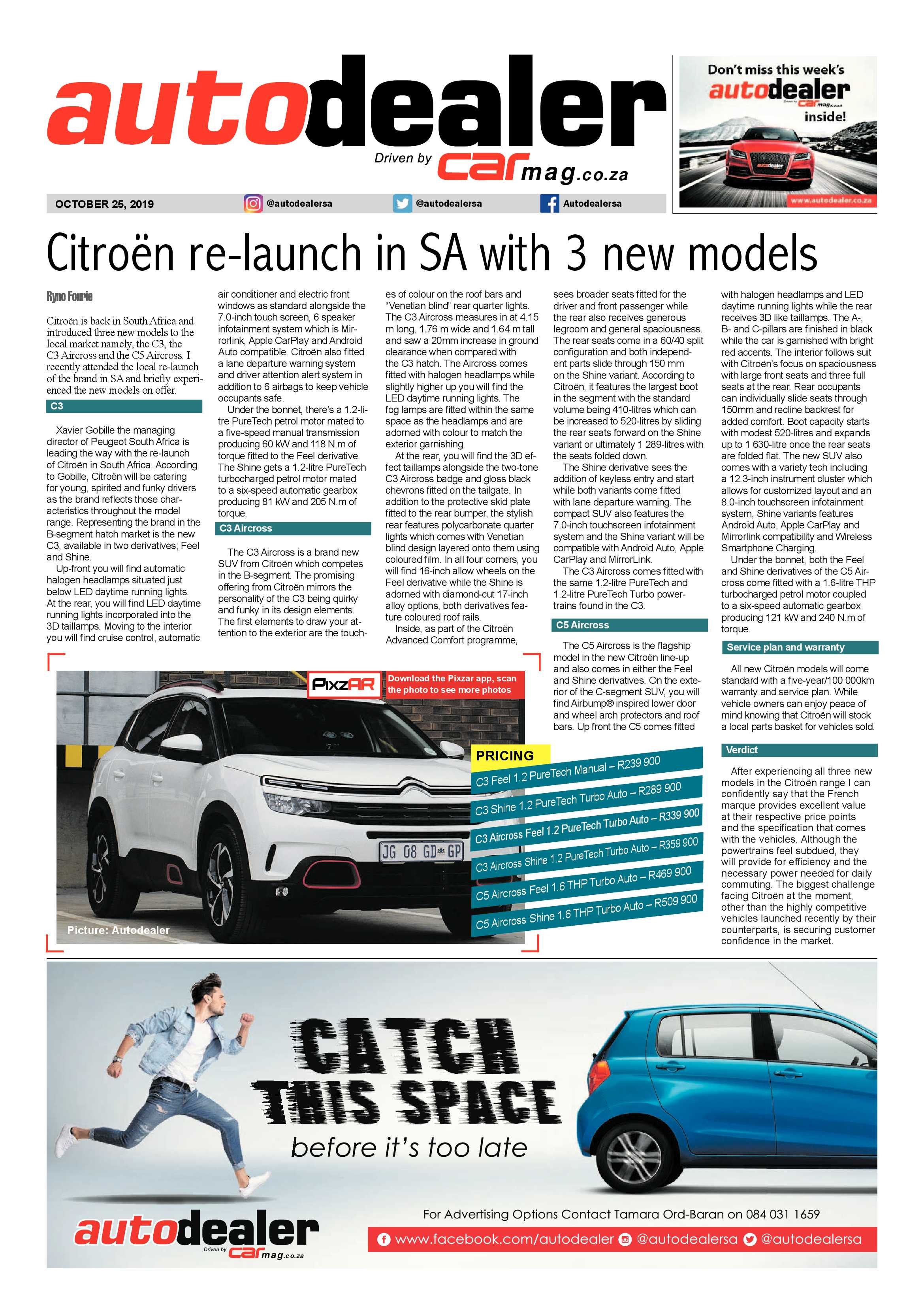 autodealer
Driven by carmag.co.za

Don't miss this week's autodealer Driven by carmag.co.za inside!
autodealer
www.autodealer.co.za

OCTOBER 25, 2019 @autodealersa @autodealersa Autodealersa

Citroën re-launch in SA with 3 new models

Ryno Fourie

Citroën is back in South Africa and introduced three new models to the local market namely, the C3, the C3 Aircross and the C5 Aircross. I recently attended the local re-launch of the brand in SA and briefly experienced the new models on offer.

C3

Xavier Gobille the managing director of Peugeot South Africa is leading the way with the re-launch of Citroën in South Africa. According to Gobille, Citroën will be catering for young, spirited and funky drivers as the brand reflects those characteristics throughout the model range. Representing the brand in the B-segment hatch market is the new C3, available in two derivatives; Feel and Shine.

Up-front you will find automatic halogen headlamps situated just below LED daytime running lights. At the rear, you will find LED daytime running lights incorporated into the 3D taillamps. Moving to the interior you will find cruise control, automatic air conditioner and electric front windows as standard alongside the 7.0-inch touch screen, 6 speaker infotainment system which is Mirrorlink, Apple CarPlay and Android Auto compatible. Citroën also fitted a lane departure warning system and driver attention alert system in addition to 6 airbags to keep vehicle occupants safe.

Under the bonnet, there's a 1.2-litre PureTech petrol motor mated to a five-speed manual transmission producing 60 kW and 118 N.m of torque fitted to the Feel derivative. The Shine gets a 1.2-litre PureTech turbocharged petrol motor mated to a six-speed automatic gearbox producing 81 kW and 205 N.m of torque.

C3 Aircross

The C3 Aircross is a brand new SUV from Citroën which competes in the B-segment. The promising offering from Citroën mirrors the personality of the C3 being quirky and funky in its design elements. The first elements to draw your attention to the exterior are the touches of colour on the roof bars and "Venetian blind" rear quarter lights. The C3 Aircross measures in at 4.15 m long, 1.76 m wide and 1.64 m tall and saw a 20mm increase in ground clearance when compared with the C3 hatch. The Aircross comes fitted with halogen headlamps while slightly higher up you will find the LED daytime running lights. The fog lamps are fitted within the same space as the headlamps and are adorned with colour to match the exterior garnishing.

At the rear, you will find the 3D effect taillamps alongside the two-tone C3 Aircross badge and gloss black chevrons fitted on the tailgate. In addition to the protective skid plate fitted to the rear bumper, the stylish rear features polycarbonate quarter lights which comes with Venetian blind design layered onto them using coloured film. In all four corners, you will find 16-inch allow wheels on the Feel derivative while the Shine is adorned with diamond-cut 17-inch alloy options, both derivatives feature coloured roof rails.

Inside, as part of the Citroën Advanced Comfort programme, sees broader seats fitted for the driver and front passenger while the rear also receives generous legroom and general spaciousness. The rear seats come in a 60/40 split configuration and both independent parts slide through 150 mm on the Shine variant. According to Citroën, it features the largest boot in the segment with the standard volume being 410-litres which can be increased to 520-litres by sliding the rear seats forward on the Shine variant or ultimately 1 289-litres with the seats folded down.

The Shine derivative sees the addition of keyless entry and start while both variants come fitted with lane departure warning. The compact SUV also features the 7.0-inch touchscreen infotainment system and the Shine variant will be compatible with Android Auto, Apple CarPlay and MirrorLink.

The C3 Aircross comes fitted with the same 1.2-litre PureTech and 1.2-litre PureTech Turbo powertrains found in the C3.

C5 Aircross

The C5 Aircross is the flagship model in the new Citroën line-up and also comes in either the Feel and Shine derivatives. On the exterior of the C-segment SUV, you will find Airbump® inspired lower door and wheel arch protectors and roof bars. Up front the C5 comes fitted with halogen headlamps and LED daytime running lights while the rear receives 3D like taillamps. The A-, B- and C-pillars are finished in black while the car is garnished with bright red accents. The interior follows suit with Citroën's focus on spaciousness with large front seats and three full seats at the rear. Rear occupants can individually slide seats through 150mm and recline backrest for added comfort. Boot capacity starts with modest 520-litres and expands up to 1 630-litre once the rear seats are folded flat. The new SUV also comes with a variety tech including a 12.3-inch instrument cluster which allows for customized layout and an 8.0-inch touchscreen infotainment system, Shine variants features Android Auto, Apple CarPlay and Mirrorlink compatibility and Wireless Smartphone Charging.

Under the bonnet, both the Feel and Shine derivatives of the C5 Aircross come fitted with a 1.6-litre THP turbocharged petrol motor coupled to a six-speed automatic gearbox producing 121 kW and 240 N.m of torque.

Service plan and warranty

All new Citroën models will come standard with a five-year/100 000km warranty and service plan. While vehicle owners can enjoy peace of mind knowing that Citroën will stock a local parts basket for vehicles sold.

Verdict

After experiencing all three new models in the Citroën range I can confidently say that the French marque provides excellent value at their respective price points and the specification that comes with the vehicles. Although the powertrains feel subdued, they will provide for efficiency and the necessary power needed for daily commuting. The biggest challenge facing Citroën at the moment, other than the highly competitive vehicles launched recently by their counterparts, is securing customer confidence in the market.

PixzAR Download the Pixzar app, scan the photo to see more photos

JG 08 GD GP

Picture: Autodealer

PRICING
C3 Feel 1.2 PureTech Manual – R239 900
C3 Shine 1.2 PureTech Turbo Auto – R289 900
C3 Aircross Feel 1.2 PureTech Turbo Auto – R339 900
C3 Aircross Shine 1.2 PureTech Turbo Auto – R359 900
C5 Aircross Feel 1.6 THP Turbo Auto – R469 900
C5 Aircross Shine 1.6 THP Turbo Auto – R509 900

CATCH THIS SPACE
before it's too late

autodealer
Driven by carmag.co.za

For Advertising Options Contact Tamara Ord-Baran on 084 031 1659
www.facebook.com/autodealer @autodealersa @autodealersa